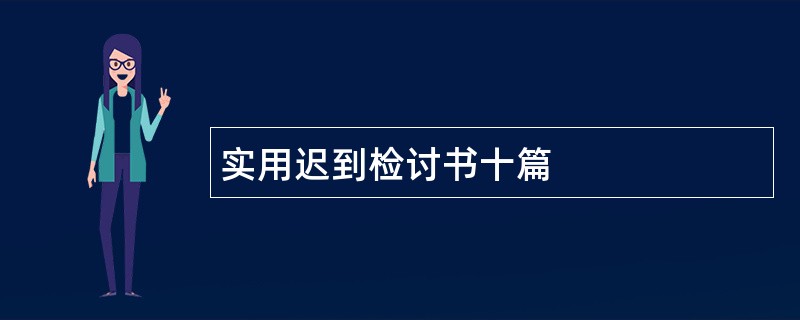 实用迟到检讨书十篇